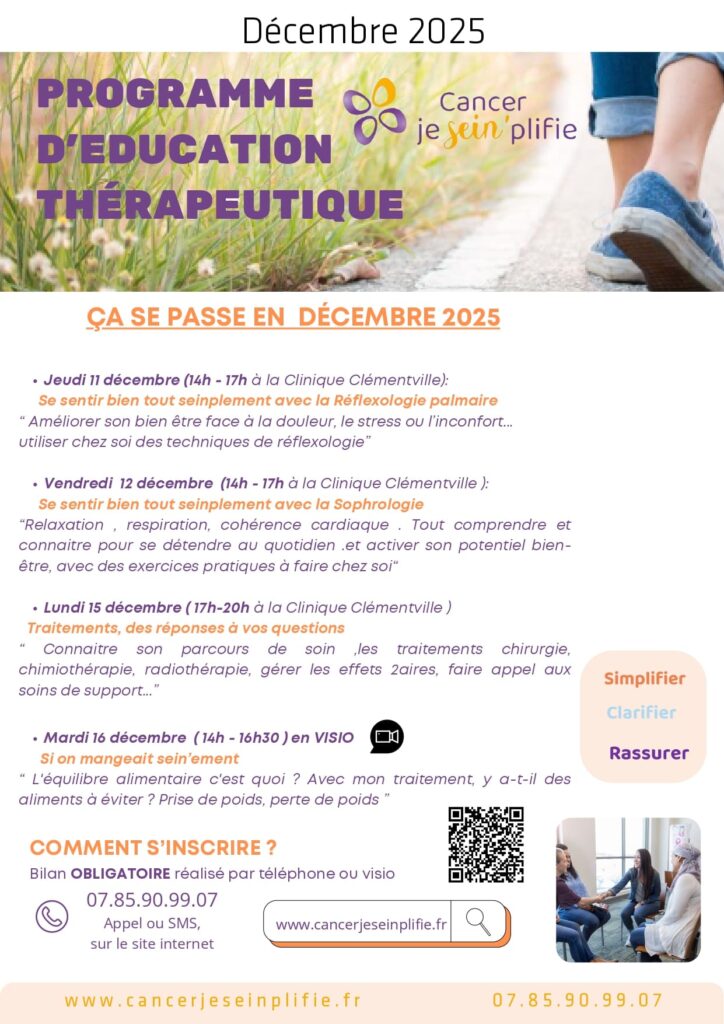 Décembre 2025

PROGRAMME D'EDUCATION THÉRAPEUTIQUE

Cancer je sein'plifie

ÇA SE PASSE EN DÉCEMBRE 2025

• Jeudi 11 décembre (14h - 17h à la Clinique Clémentville):
Se sentir bien tout seinplement avec la Réflexologie palmaire
" Améliorer son bien être face à la douleur, le stress ou l'inconfort... utiliser chez soi des techniques de réflexologie"

• Vendredi 12 décembre (14h - 17h à la Clinique Clémentville ):
Se sentir bien tout seinplement avec la Sophrologie
"Relaxation , respiration, cohérence cardiaque . Tout comprendre et connaitre pour se détendre au quotidien .et activer son potentiel bien-être, avec des exercices pratiques à faire chez soi"

• Lundi 15 décembre ( 17h-20h à la Clinique Clémentville )
Traitements, des réponses à vos questions
" Connaitre son parcours de soin ,les traitements chirurgie, chimiothérapie, radiothérapie, gérer les effets 2aires, faire appel aux soins de support..."

• Mardi 16 décembre ( 14h - 16h30 ) en VISIO
Si on mangeait sein'ement
" L'équilibre alimentaire c'est quoi ? Avec mon traitement, y a-t-il des aliments à éviter ? Prise de poids, perte de poids "

Simplifier
Clarifier
Rassurer

COMMENT S'INSCRIRE ?
Bilan OBLIGATOIRE réalisé par téléphone ou visio

07.85.90.99.07
Appel ou SMS, sur le site internet

www.cancerjeseinplifie.fr

www.cancerjeseinplifie.fr 07.85.90.99.07